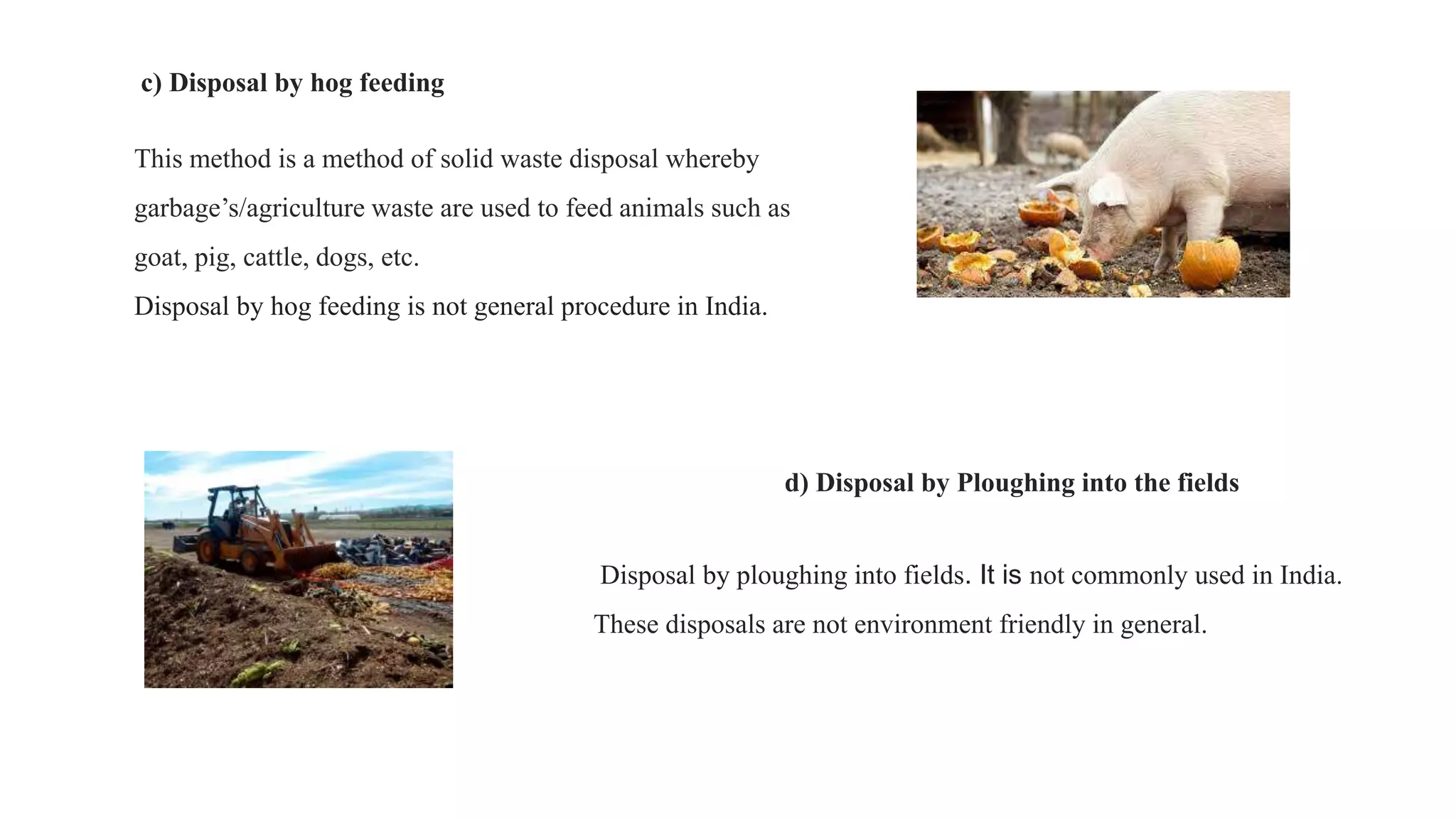 c) Disposal by hog feeding

This method is a method of solid waste disposal whereby garbage’s/agriculture waste are used to feed animals such as goat, pig, cattle, dogs, etc.
Disposal by hog feeding is not general procedure in India.

d) Disposal by Ploughing into the fields

Disposal by ploughing into fields. It is not commonly used in India.
These disposals are not environment friendly in general.